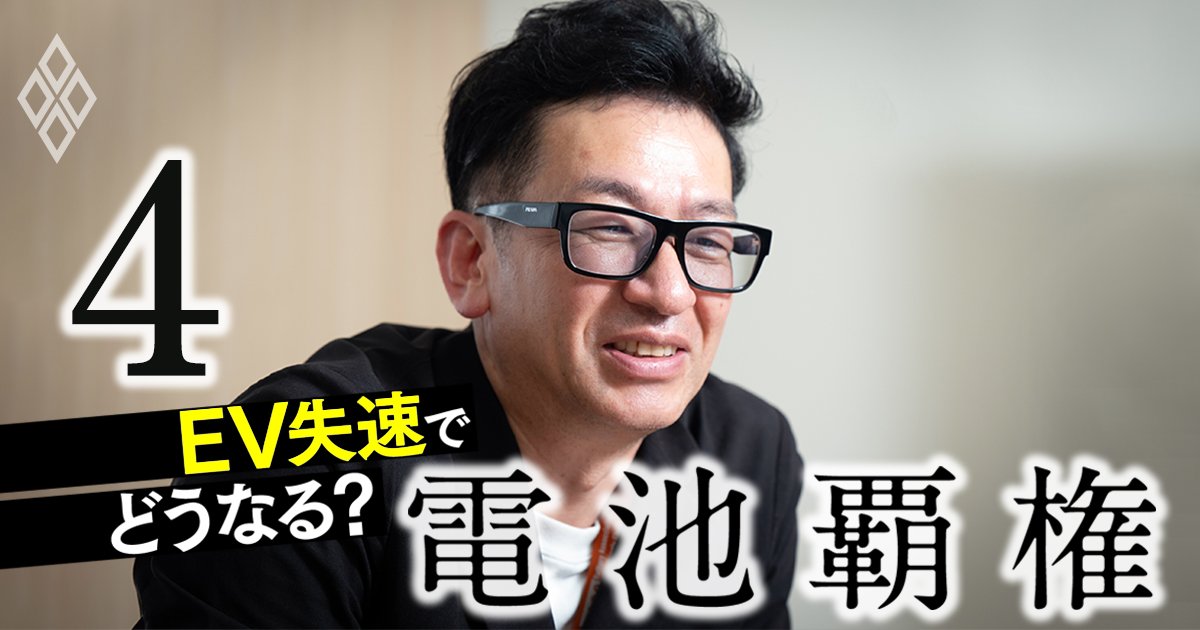 4

EV失速で
どうなる？

電池覇権